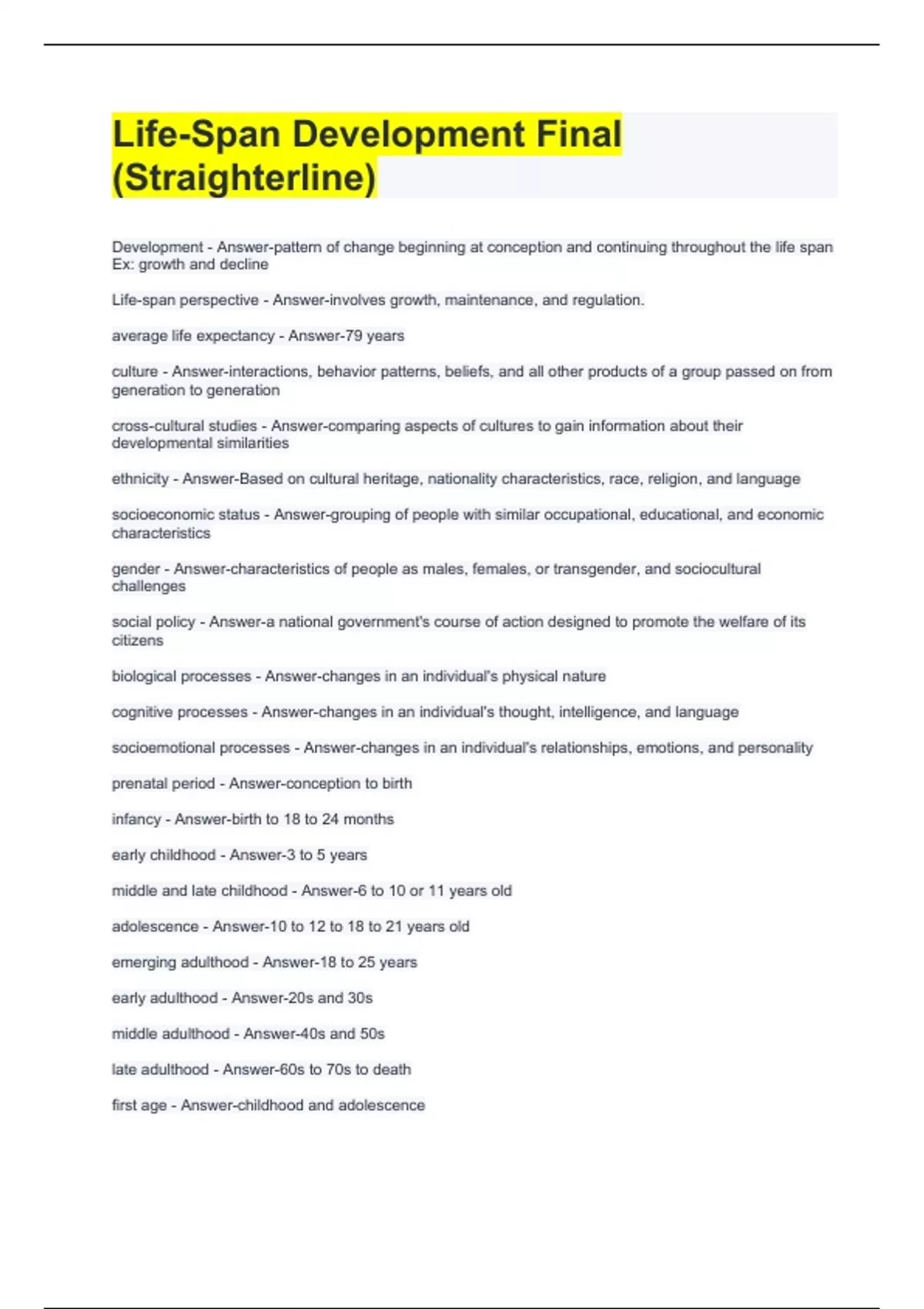 Life-Span Development Final (Straighterline)

Development - Answer-pattern of change beginning at conception and continuing throughout the life span Ex: growth and decline

Life-span perspective - Answer-involves growth, maintenance, and regulation.

average life expectancy - Answer-79 years

culture - Answer-interactions, behavior patterns, beliefs, and all other products of a group passed on from generation to generation

cross-cultural studies - Answer-comparing aspects of cultures to gain information about their developmental similarities

ethnicity - Answer-Based on cultural heritage, nationality characteristics, race, religion, and language

socioeconomic status - Answer-grouping of people with similar occupational, educational, and economic characteristics

gender - Answer-characteristics of people as males, females, or transgender, and sociocultural challenges

social policy - Answer-a national government's course of action designed to promote the welfare of its citizens

biological processes - Answer-changes in an individual's physical nature

cognitive processes - Answer-changes in an individual's thought, intelligence, and language

socioemotional processes - Answer-changes in an individual's relationships, emotions, and personality

prenatal period - Answer-conception to birth

infancy - Answer-birth to 18 to 24 months

early childhood - Answer-3 to 5 years

middle and late childhood - Answer-6 to 10 or 11 years old

adolescence - Answer-10 to 12 to 18 to 21 years old

emerging adulthood - Answer-18 to 25 years

early adulthood - Answer-20s and 30s

middle adulthood - Answer-40s and 50s

late adulthood - Answer-60s to 70s to death

first age - Answer-childhood and adolescence